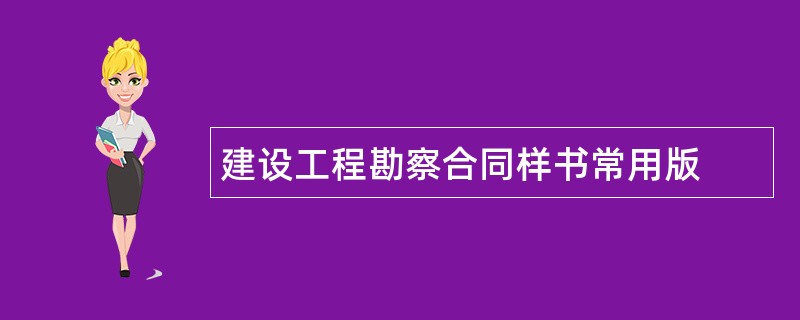 建设工程勘察合同样书常用版